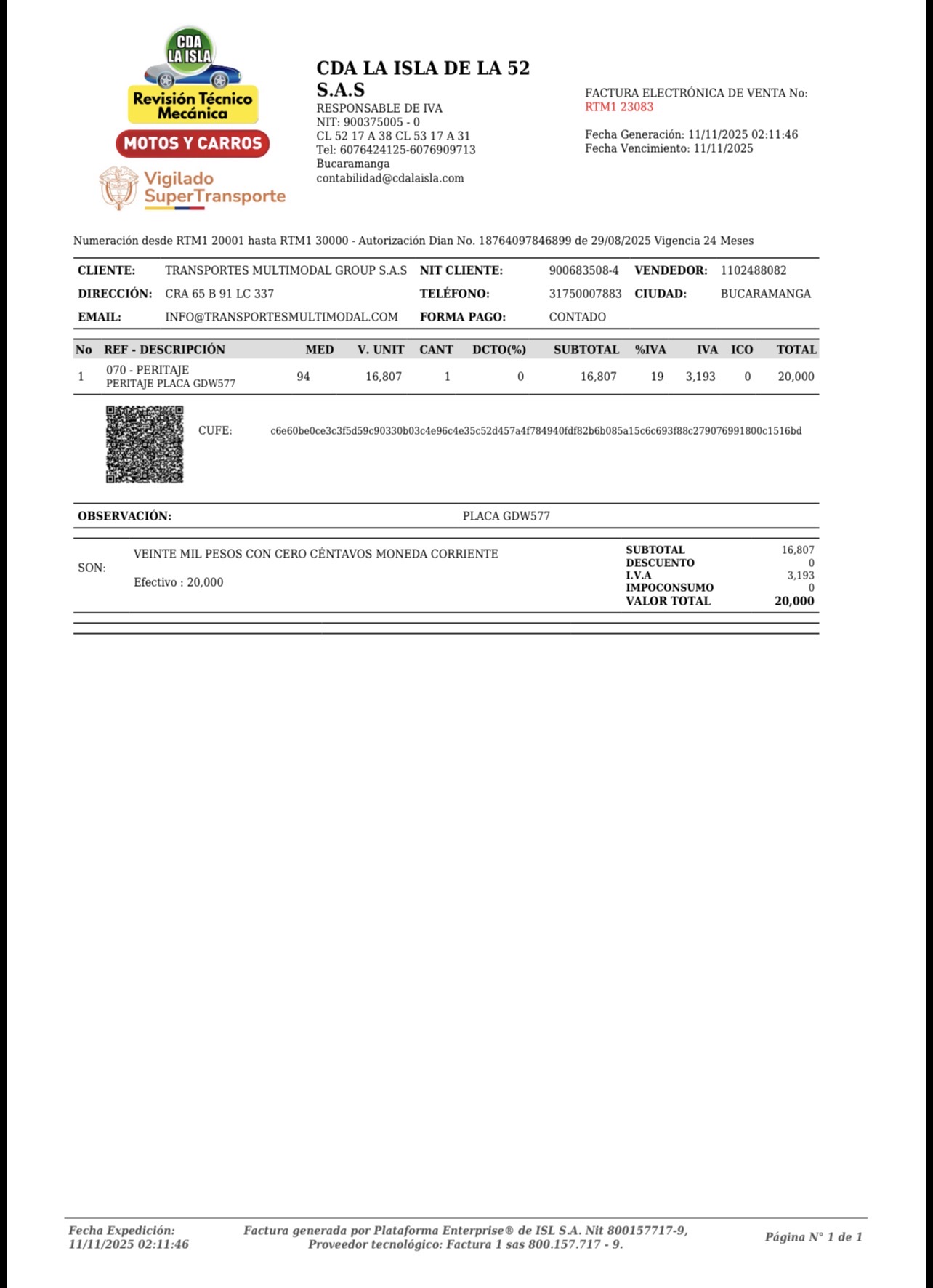 CDA LA ISLA
Revisión Técnico Mecánica
MOTOS Y CARROS
Vigilado SuperTransporte

CDA LA ISLA DE LA 52 S.A.S
RESPONSABLE DE IVA
NIT: 900375005 - 0
CL 52 17 A 38 CL 53 17 A 31
Tel: 6076424125-6076909713
Bucaramanga
contabilidad@cdalaisla.com

FACTURA ELECTRÓNICA DE VENTA No:
RTM1 23083

Fecha Generación: 11/11/2025 02:11:46
Fecha Vencimiento: 11/11/2025

Numeración desde RTM1 20001 hasta RTM1 30000 - Autorización Dian No. 18764097846899 de 29/08/2025 Vigencia 24 Meses

| CLIENTE: | TRANSPORTES MULTIMODAL GROUP S.A.S | NIT CLIENTE: | 900683508-4 | VENDEDOR: | 1102488082 |
|---|---|---|---|---|---|
| DIRECCIÓN: | CRA 65 B 91 LC 337 | TELÉFONO: | 31750007883 | CIUDAD: | BUCARAMANGA |
| EMAIL: | INFO@TRANSPORTESMULTIMODAL.COM | FORMA PAGO: | CONTADO | | |

| No | REF - DESCRIPCIÓN | MED | V. UNIT | CANT | DCTO(%) | SUBTOTAL | %IVA | IVA | ICO | TOTAL |
|---|---|---|---|---|---|---|---|---|---|---|
| 1 | 070 - PERITAJE PERITAJE PLACA GDW577 | 94 | 16,807 | 1 | 0 | 16,807 | 19 | 3,193 | 0 | 20,000 |

CUFE: c6e60be0ce3c3f5d59c90330b03c4e96c4e35c52d457a4f784940fdf82b6b085a15c6c693f88c279076991800c1516bd

OBSERVACIÓN: PLACA GDW577

SON: VEINTE MIL PESOS CON CERO CÉNTAVOS MONEDA CORRIENTE

Efectivo : 20,000

| SUBTOTAL | 16,807 |
|---|---|
| DESCUENTO | 0 |
| I.V.A | 3,193 |
| IMPOCONSUMO | 0 |
| VALOR TOTAL | 20,000 |

Fecha Expedición: 11/11/2025 02:11:46
Factura generada por Plataforma Enterprise® de ISL S.A. Nit 800157717-9, Proveedor tecnológico: Factura 1 sas 800.157.717 - 9.
Página N° 1 de 1